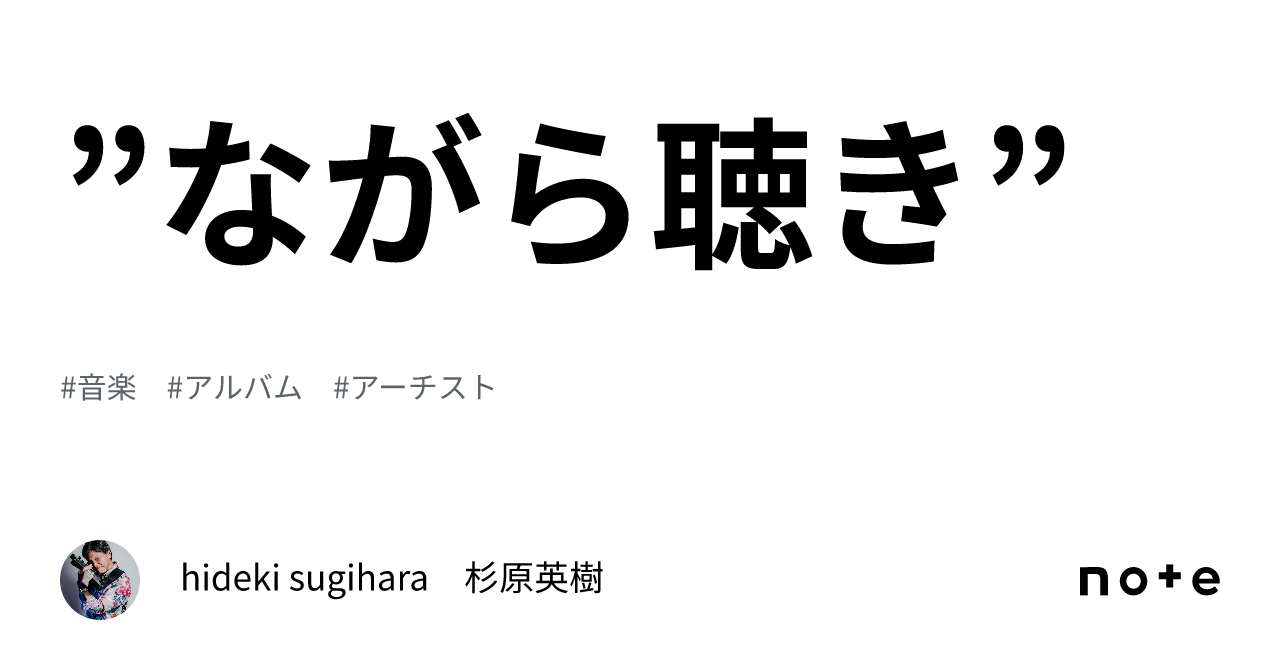 ”ながら聴き”

#音楽　#アルバム　#アーチスト

hideki sugihara　杉原英樹

note